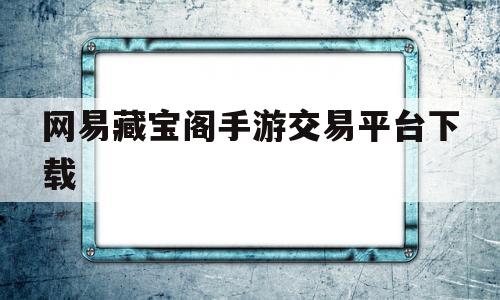 网易藏宝阁手游交易平台下载